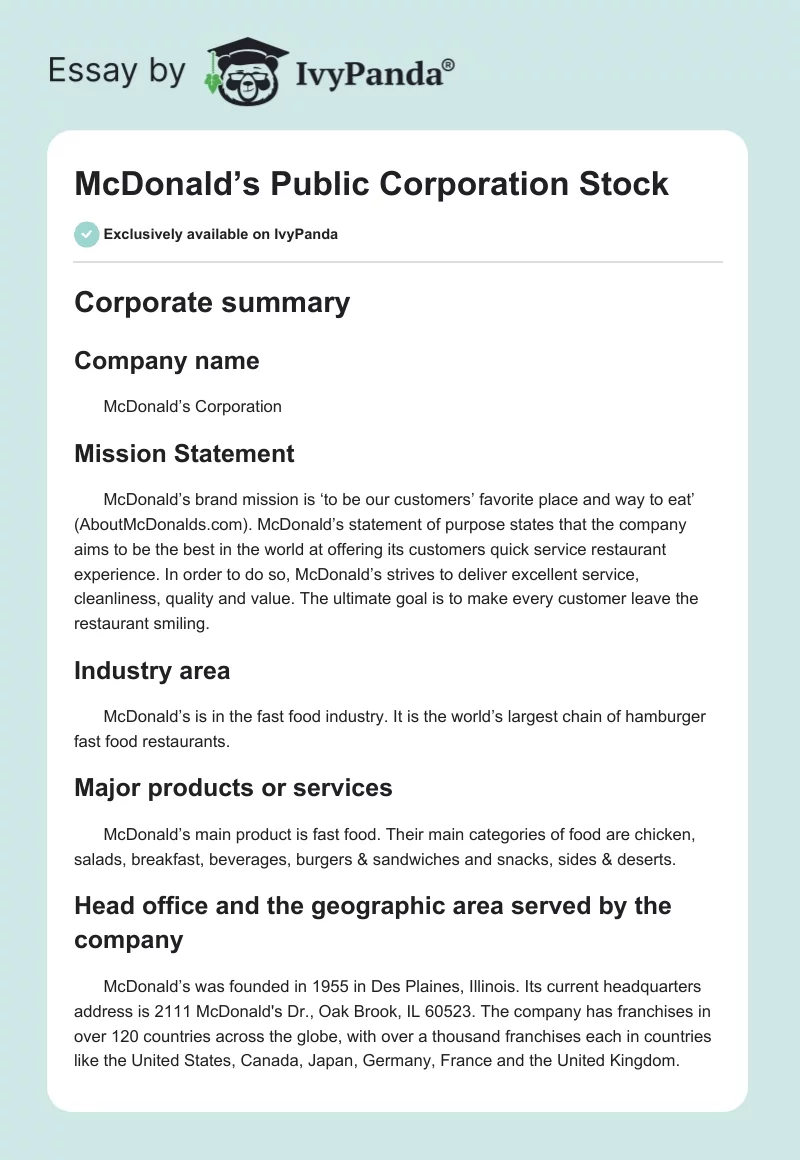 Essay by IvyPanda®

McDonald’s Public Corporation Stock

Exclusively available on IvyPanda

Corporate summary

Company name

McDonald’s Corporation

Mission Statement

McDonald’s brand mission is ‘to be our customers’ favorite place and way to eat’ (AboutMcDonalds.com). McDonald’s statement of purpose states that the company aims to be the best in the world at offering its customers quick service restaurant experience. In order to do so, McDonald’s strives to deliver excellent service, cleanliness, quality and value. The ultimate goal is to make every customer leave the restaurant smiling.

Industry area

McDonald’s is in the fast food industry. It is the world’s largest chain of hamburger fast food restaurants.

Major products or services

McDonald’s main product is fast food. Their main categories of food are chicken, salads, breakfast, beverages, burgers & sandwiches and snacks, sides & deserts.

Head office and the geographic area served by the company

McDonald’s was founded in 1955 in Des Plaines, Illinois. Its current headquarters address is 2111 McDonald's Dr., Oak Brook, IL 60523. The company has franchises in over 120 countries across the globe, with over a thousand franchises each in countries like the United States, Canada, Japan, Germany, France and the United Kingdom.